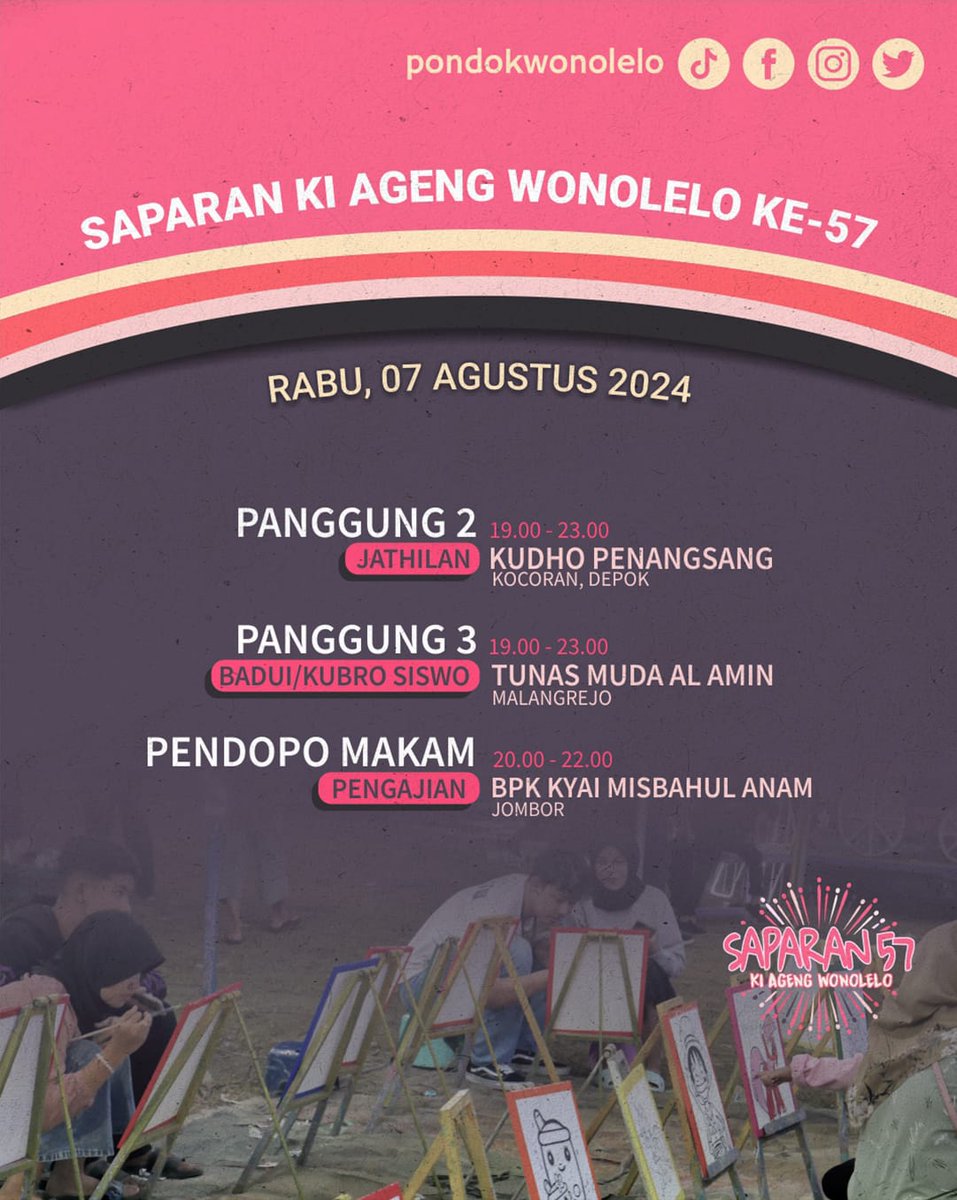 pondokwonolelo

SAPARAN KI AGENG WONOLELO KE-57

RABU, 07 AGUSTUS 2024

PANGGUNG 2 19.00 - 23.00
JATHILAN KUDHO PENANGSANG
KOCORAN, DEPOK

PANGGUNG 3 19.00 - 23.00
BADUI/KUBRO SISWO TUNAS MUDA AL AMIN
MALANGREJO

PENDOPO MAKAM 20.00 - 22.00
PENGAJIAN BPK KYAI MISBAHUL ANAM
JOMBOR

SAPARAN 57
KI AGENG WONOLELO